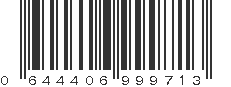 0 644406 999713